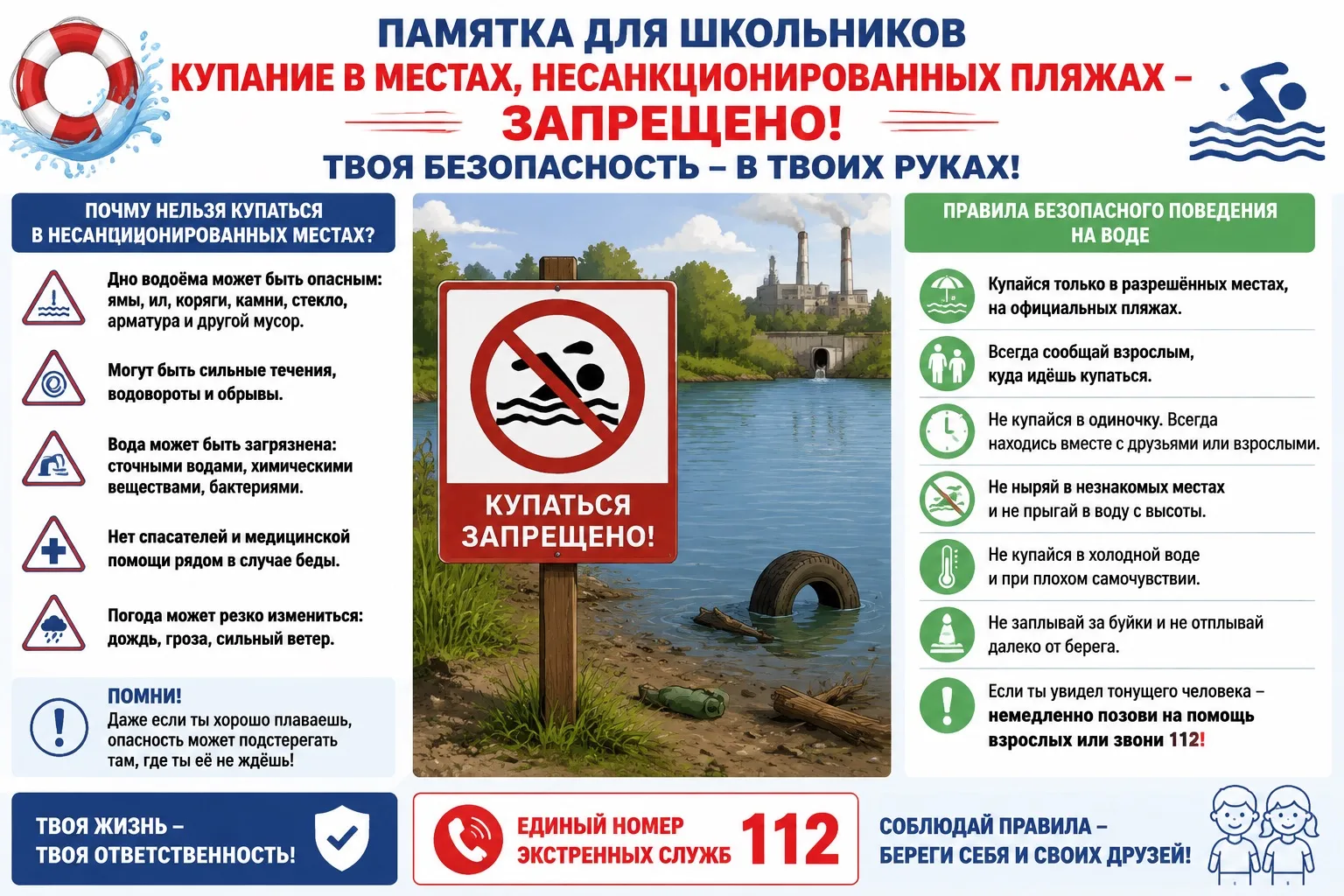 ПАМЯТКА ДЛЯ ШКОЛЬНИКОВ
КУПАНИЕ В МЕСТАХ, НЕСАНКЦИОНИРОВАННЫХ ПЛЯЖАХ –
ЗАПРЕЩЕНО!
ТВОЯ БЕЗОПАСНОСТЬ – В ТВОИХ РУКАХ!

ПОЧМУ НЕЛЬЗЯ КУПАТЬСЯ В НЕСАНЦИОНИРОВАННЫХ МЕСТАХ?

Дно водоёма может быть опасным: ямы, ил, коряги, камни, стекло, арматура и другой мусор.

Могут быть сильные течения, водовороты и обрывы.

Вода может быть загрязнена: сточными водами, химическими веществами, бактериями.

Нет спасателей и медицинской помощи рядом в случае беды.

Погода может резко измениться: дождь, гроза, сильный ветер.

ПОМНИ!
Даже если ты хорошо плаваешь, опасность может подстерегать там, где ты её не ждёшь!

КУПАТЬСЯ ЗАПРЕЩЕНО!

ПРАВИЛА БЕЗОПАСНОГО ПОВЕДЕНИЯ НА ВОДЕ

Купайся только в разрешённых местах, на официальных пляжах.

Всегда сообщай взрослым, куда идёшь купаться.

Не купайся в одиночку. Всегда находись вместе с друзьями или взрослыми.

Не ныряй в незнакомых местах и не прыгай в воду с высоты.

Не купайся в холодной воде и при плохом самочувствии.

Не заплывай за буйки и не отплывай далеко от берега.

Если ты увидел тонущего человека – немедленно позови на помощь взрослых или звони 112!

ТВОЯ ЖИЗНЬ – ТВОЯ ОТВЕТСТВЕННОСТЬ!

ЕДИНЫЙ НОМЕР ЭКСТРЕННЫХ СЛУЖБ 112

СОБЛЮДАЙ ПРАВИЛА – БЕРЕГИ СЕБЯ И СВОИХ ДРУЗЕЙ!